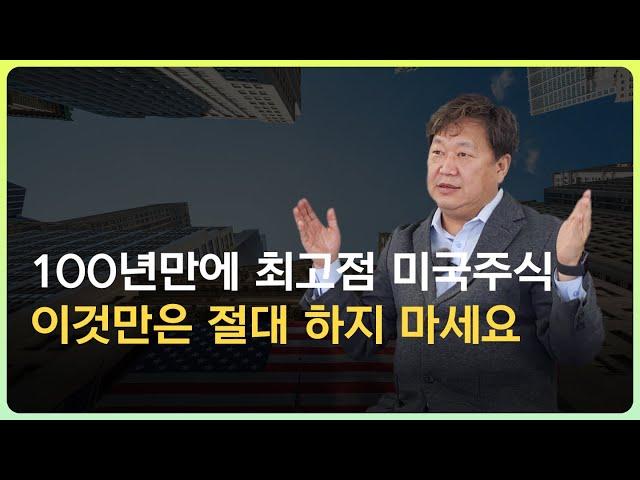 100년만에 최고점 미국주식
이것만은 절대 하지 마세요